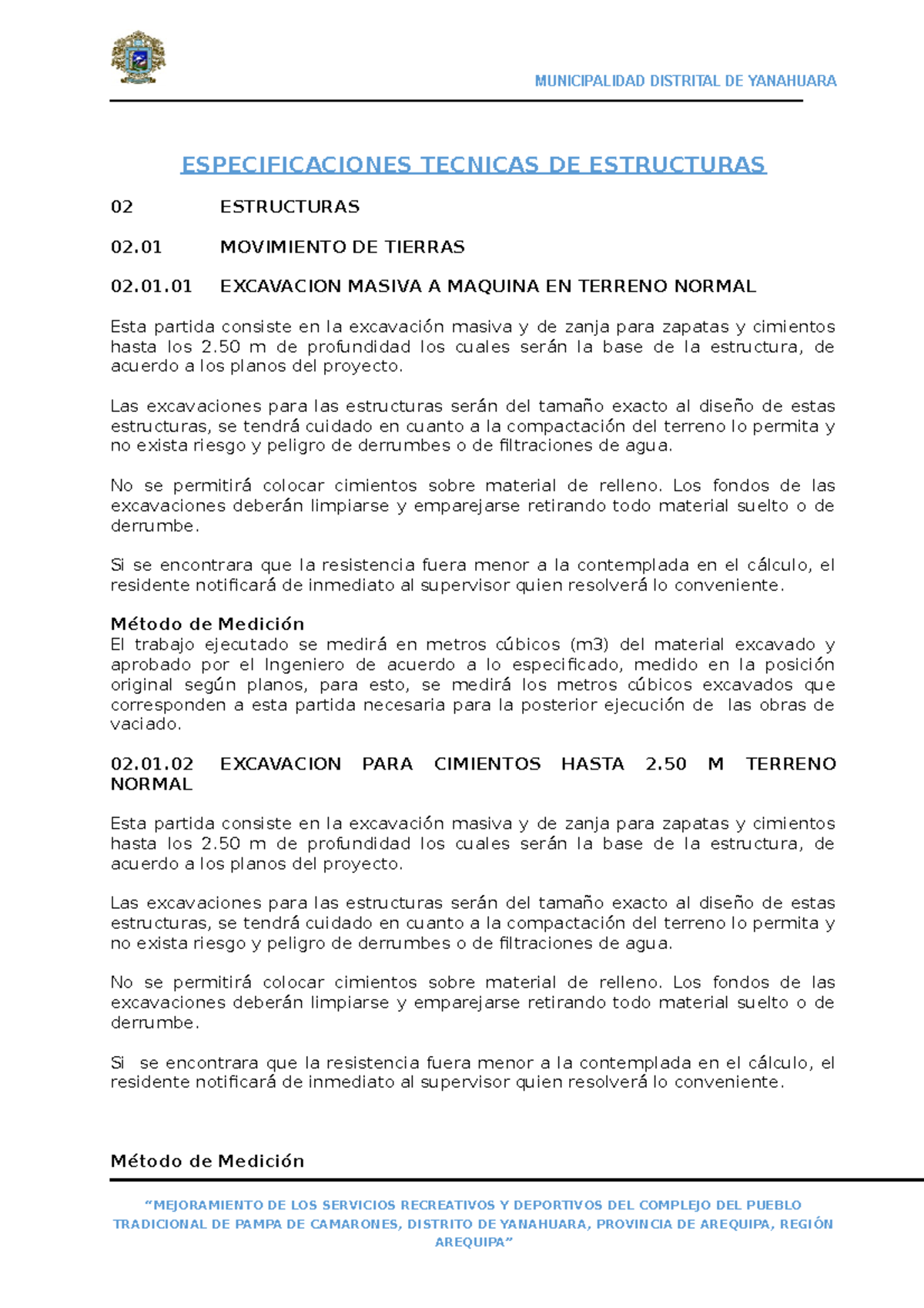 MUNICIPALIDAD DISTRITAL DE YANAHUARA

ESPECIFICACIONES TECNICAS DE ESTRUCTURAS

02 ESTRUCTURAS

02.01 MOVIMIENTO DE TIERRAS

02.01.01 EXCAVACION MASIVA A MAQUINA EN TERRENO NORMAL

Esta partida consiste en la excavación masiva y de zanja para zapatas y cimientos hasta los 2.50 m de profundidad los cuales serán la base de la estructura, de acuerdo a los planos del proyecto.

Las excavaciones para las estructuras serán del tamaño exacto al diseño de estas estructuras, se tendrá cuidado en cuanto a la compactación del terreno lo permita y no exista riesgo y peligro de derrumbes o de filtraciones de agua.

No se permitirá colocar cimientos sobre material de relleno. Los fondos de las excavaciones deberán limpiarse y emparejarse retirando todo material suelto o de derrumbe.

Si se encontrara que la resistencia fuera menor a la contemplada en el cálculo, el residente notificará de inmediato al supervisor quien resolverá lo conveniente.

Método de Medición
El trabajo ejecutado se medirá en metros cúbicos (m3) del material excavado y aprobado por el Ingeniero de acuerdo a lo especificado, medido en la posición original según planos, para esto, se medirá los metros cúbicos excavados que corresponden a esta partida necesaria para la posterior ejecución de las obras de vaciado.

02.01.02 EXCAVACION PARA CIMIENTOS HASTA 2.50 M TERRENO NORMAL

Esta partida consiste en la excavación masiva y de zanja para zapatas y cimientos hasta los 2.50 m de profundidad los cuales serán la base de la estructura, de acuerdo a los planos del proyecto.

Las excavaciones para las estructuras serán del tamaño exacto al diseño de estas estructuras, se tendrá cuidado en cuanto a la compactación del terreno lo permita y no exista riesgo y peligro de derrumbes o de filtraciones de agua.

No se permitirá colocar cimientos sobre material de relleno. Los fondos de las excavaciones deberán limpiarse y emparejarse retirando todo material suelto o de derrumbe.

Si se encontrara que la resistencia fuera menor a la contemplada en el cálculo, el residente notificará de inmediato al supervisor quien resolverá lo conveniente.

Método de Medición

“MEJORAMIENTO DE LOS SERVICIOS RECREATIVOS Y DEPORTIVOS DEL COMPLEJO DEL PUEBLO TRADICIONAL DE PAMPA DE CAMARONES, DISTRITO DE YANAHUARA, PROVINCIA DE AREQUIPA, REGIÓN AREQUIPA”